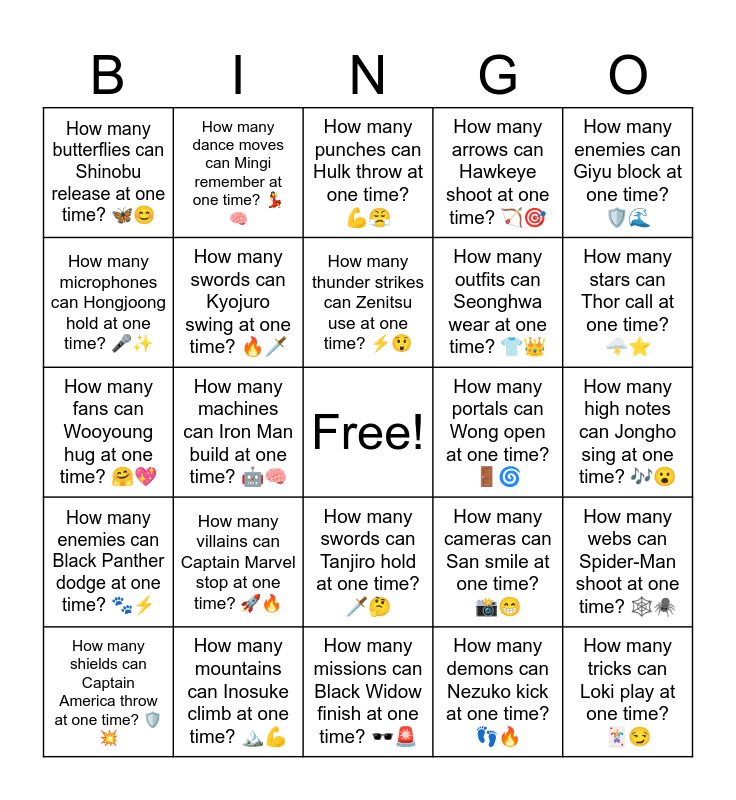 | B | I | N | G | O |
|---|---|---|---|---|
| How many butterflies can Shinobu release at one time? 🦋😊 | How many dance moves can Mingi remember at one time? 💃🧠 | How many punches can Hulk throw at one time? 💪😤 | How many arrows can Hawkeye shoot at one time? 🏹🎯 | How many enemies can Giyu block at one time? 🛡️🌊 |
| How many microphones can Hongjoong hold at one time? 🎤✨ | How many swords can Kyojuro swing at one time? 🔥🗡️ | How many thunder strikes can Zenitsu use at one time? ⚡😲 | How many outfits can Seonghwa wear at one time? 👕👑 | How many stars can Thor call at one time? 🌩️⭐ |
| How many fans can Wooyoung hug at one time? 🤗💖 | How many machines can Iron Man build at one time? 🤖🧠 | Free! | How many portals can Wong open at one time? 🚪🌀 | How many high notes can Jongho sing at one time? 🎶😮 |
| How many enemies can Black Panther dodge at one time? 🐾⚡ | How many villains can Captain Marvel stop at one time? 🚀🔥 | How many swords can Tanjiro hold at one time? 🗡️🤔 | How many cameras can San smile at one time? 📸😁 | How many webs can Spider-Man shoot at one time? 🕸️🕷️ |
| How many shields can Captain America throw at one time? 🛡️💥 | How many mountains can Inosuke climb at one time? 🏔️💪 | How many missions can Black Widow finish at one time? 🕶️🚨 | How many demons can Nezuko kick at one time? 👣🔥 | How many tricks can Loki play at one time? 🃏😏 |